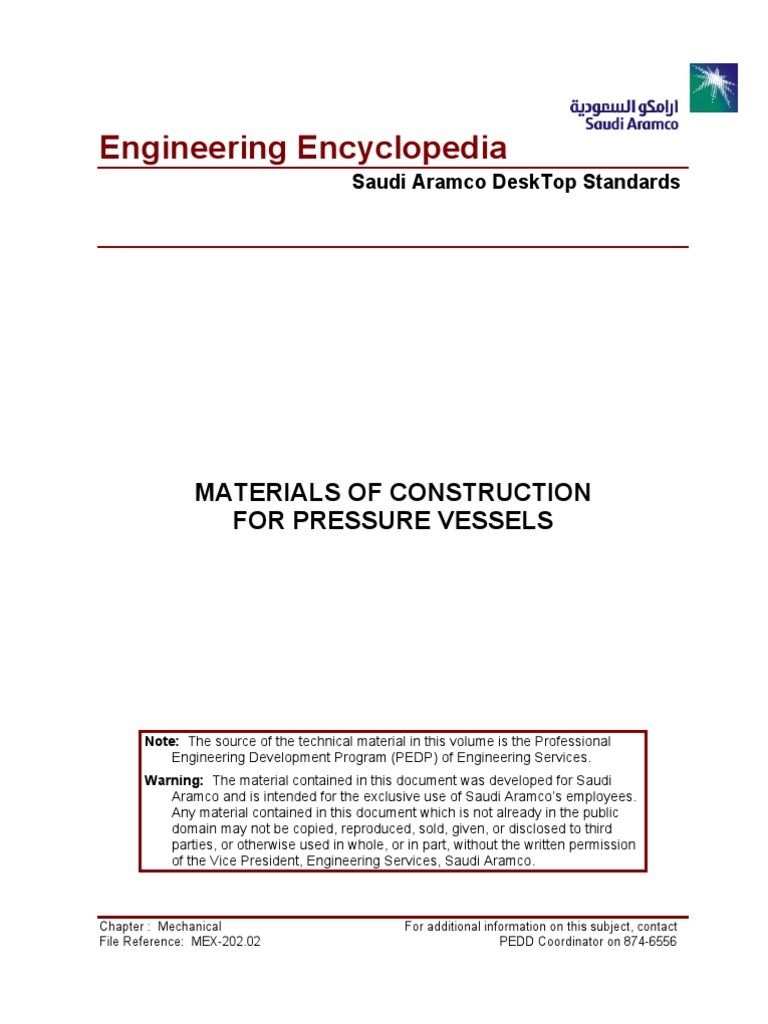 ارامكو السعودية
Saudi Aramco

Engineering Encyclopedia

Saudi Aramco DeskTop Standards

MATERIALS OF CONSTRUCTION
FOR PRESSURE VESSELS

Note: The source of the technical material in this volume is the Professional Engineering Development Program (PEDP) of Engineering Services.

Warning: The material contained in this document was developed for Saudi Aramco and is intended for the exclusive use of Saudi Aramco's employees. Any material contained in this document which is not already in the public domain may not be copied, reproduced, sold, given, or disclosed to third parties, or otherwise used in whole, or in part, without the written permission of the Vice President, Engineering Services, Saudi Aramco.

Chapter : Mechanical
File Reference: MEX-202.02

For additional information on this subject, contact
PEDD Coordinator on 874-6556